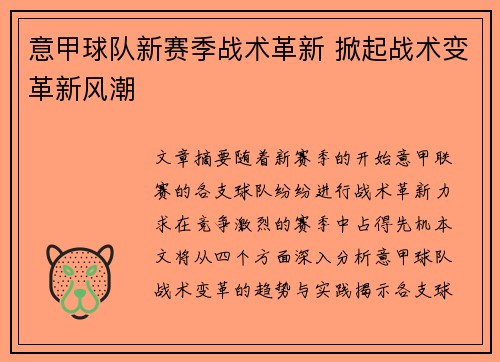 意甲球队新赛季战术革新 掀起战术变革新风潮

文章摘要随着新赛季的开始意甲联赛的各支球队纷纷进行战术革新力求在竞争激烈的赛季中占得先机本文将从四个方面深入分析意甲球队战术变革的趋势与实践揭示各支球